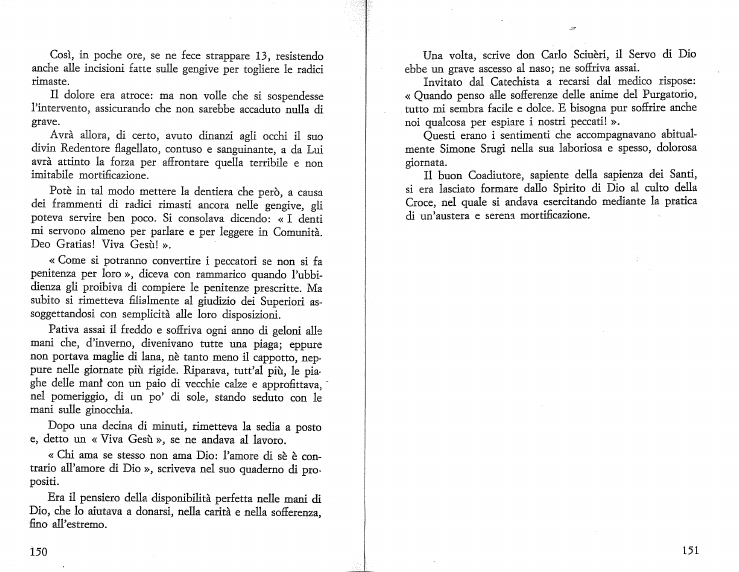 Così, in poche ore, se ne fece strappare 13, resistendo anche alle incisioni fatte sulle gengive per togliere le radici rimaste.

Il dolore era atroce: ma non volle che si sospendesse l'intervento, assicurando che non sarebbe accaduto nulla di grave.

Avrà allora, di certo, avuto dinanzi agli occhi il suo divin Redentore flagellato, contuso e sanguinante, a da Lui avrà attinto la forza per affrontare quella terribile e non imitabile mortificazione.

Potè in tal modo mettere la dentiera che però, a causa dei frammenti di radici rimasti ancora nelle gengive, gli poteva servire ben poco. Si consolava dicendo: « I denti mi servono almeno per parlare e per leggere in Comunità. Deo Gratias! Viva Gesù! ».

« Come si potranno convertire i peccatori se non si fa penitenza per loro », diceva con rammarico quando l'ubbidienza gli proibiva di compiere le penitenze prescritte. Ma subito si rimetteva filialmente al giudizio dei Superiori assoggettandosi con semplicità alle loro disposizioni.

Pativa assai il freddo e soffriva ogni anno di geloni alle mani che, d'inverno, divenivano tutte una piaga; eppure non portava maglie di lana, nè tanto meno il cappotto, neppure nelle giornate più rigide. Riparava, tutt'al più, le piaghe delle mani con un paio di vecchie calze e approfittava, nel pomeriggio, di un po' di sole, stando seduto con le mani sulle ginocchia.

Dopo una decina di minuti, rimetteva la sedia a posto e, detto un « Viva Gesù », se ne andava al lavoro.

« Chi ama se stesso non ama Dio: l'amore di sè è contrario all'amore di Dio », scriveva nel suo quaderno di propositi.

Era il pensiero della disponibilità perfetta nelle mani di Dio, che lo aiutava a donarsi, nella carità e nella sofferenza, fino all'estremo.

150

Una volta, scrive don Carlo Sciuèri, il Servo di Dio ebbe un grave ascesso al naso; ne soffriva assai.

Invitato dal Catechista a recarsi dal medico rispose: « Quando penso alle sofferenze delle anime del Purgatorio, tutto mi sembra facile e dolce. E bisogna pur soffrire anche noi qualcosa per espiare i nostri peccati! ».

Questi erano i sentimenti che accompagnavano abitualmente Simone Srugi nella sua laboriosa e spesso, dolorosa giornata.

Il buon Coadiutore, sapiente della sapienza dei Santi, si era lasciato formare dallo Spirito di Dio al culto della Croce, nel quale si andava esercitando mediante la pratica di un'austera e serena mortificazione.

151